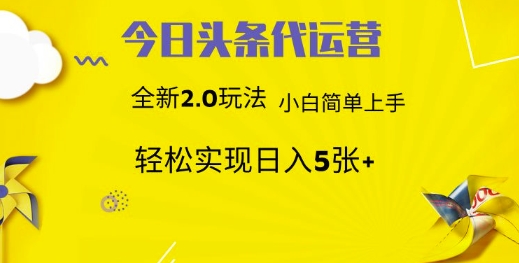 今日头条代运营

全新2.0玩法 小白简单上手

轻松实现日入5张+